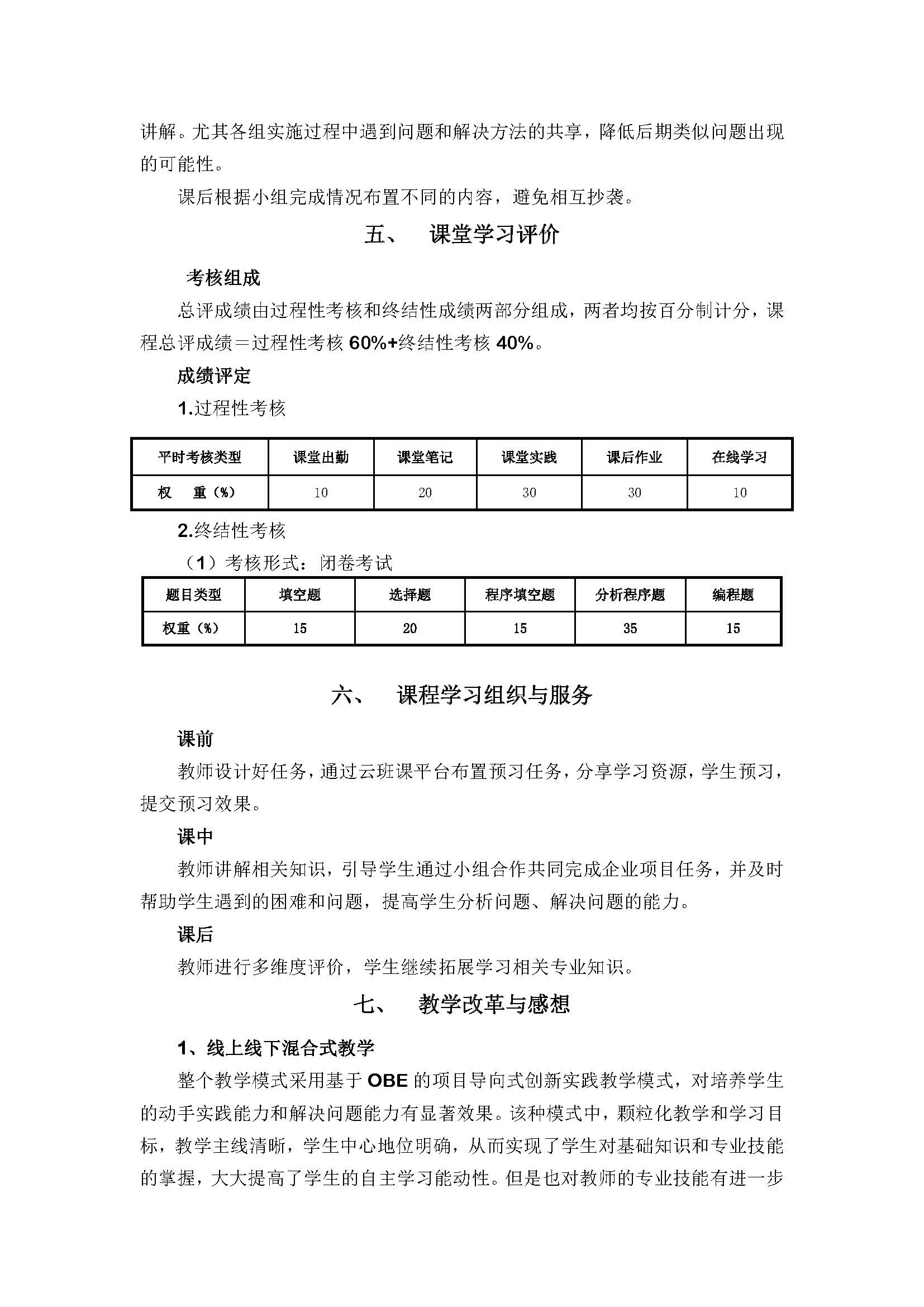 讲解。尤其各组实施过程中遇到问题和解决方法的共享，降低后期类似问题出现的可能性。

课后根据小组完成情况布置不同的内容，避免相互抄袭。

五、　课堂学习评价

考核组成

总评成绩由过程性考核和终结性成绩两部分组成，两者均按百分制计分，课程总评成绩＝过程性考核 60%+终结性考核 40%。

成绩评定

1.过程性考核

| 平时考核类型 | 课堂出勤 | 课堂笔记 | 课堂实践 | 课后作业 | 在线学习 |
|---|---|---|---|---|---|
| 权　重（%） | 10 | 20 | 30 | 30 | 10 |

2.终结性考核

（1）考核形式：闭卷考试

| 题目类型 | 填空题 | 选择题 | 程序填空题 | 分析程序题 | 编程题 |
|---|---|---|---|---|---|
| 权重（%） | 15 | 20 | 15 | 35 | 15 |

六、　课程学习组织与服务

课前

教师设计好任务，通过云班课平台布置预习任务，分享学习资源，学生预习，提交预习效果。

课中

教师讲解相关知识，引导学生通过小组合作共同完成企业项目任务，并及时帮助学生遇到的困难和问题，提高学生分析问题、解决问题的能力。

课后

教师进行多维度评价，学生继续拓展学习相关专业知识。

七、　教学改革与感想

1、线上线下混合式教学

整个教学模式采用基于 OBE 的项目导向式创新实践教学模式，对培养学生的动手实践能力和解决问题能力有显著效果。该种模式中，颗粒化教学和学习目标，教学主线清晰，学生中心地位明确，从而实现了学生对基础知识和专业技能的掌握，大大提高了学生的自主学习能动性。但是也对教师的专业技能有进一步